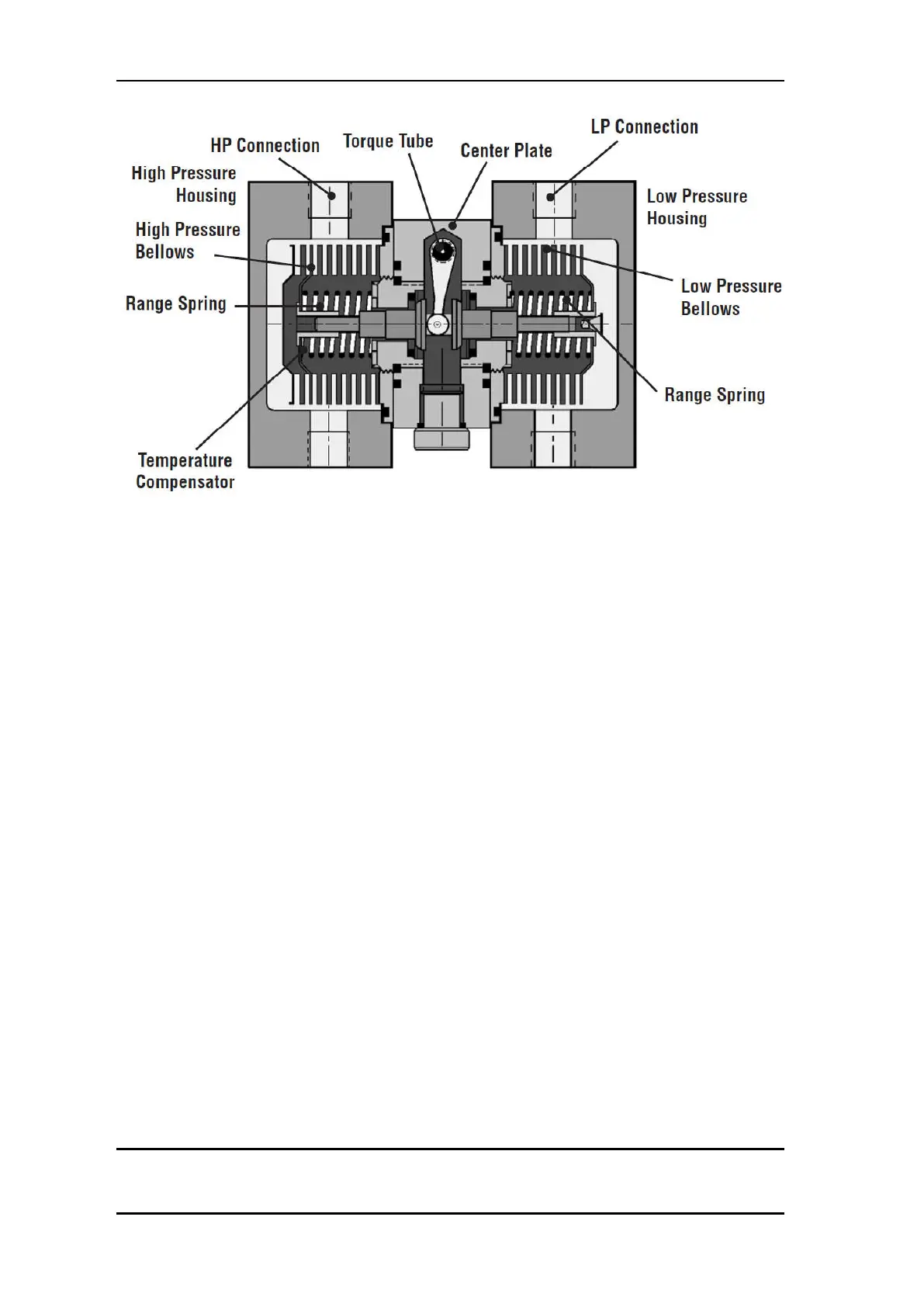 HP Connection
Torque Tube
Center Plate
LP Connection
High Pressure Housing
Low Pressure Housing
High Pressure Bellows
Low Pressure Bellows
Range Spring
Range Spring
Temperature Compensator